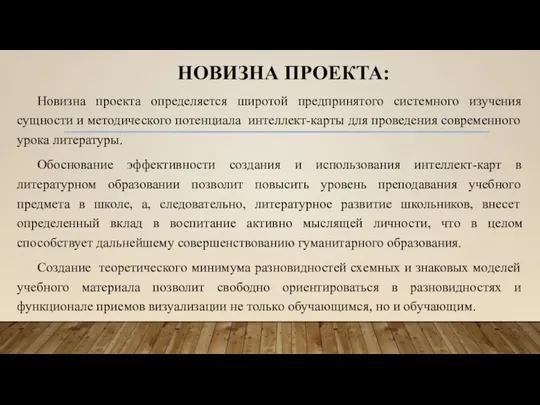 НОВИЗНА ПРОЕКТА:

Новизна проекта определяется широтой предпринятого системного изучения сущности и методического потенциала интеллект-карты для проведения современного урока литературы.

Обоснование эффективности создания и использования интеллект-карт в литературном образовании позволит повысить уровень преподавания учебного предмета в школе, а, следовательно, литературное развитие школьников, внесет определенный вклад в воспитание активно мыслящей личности, что в целом способствует дальнейшему совершенствованию гуманитарного образования.

Создание теоретического минимума разновидностей схемных и знаковых моделей учебного материала позволит свободно ориентироваться в разновидностях и функционале приемов визуализации не только обучающимся, но и обучающим.